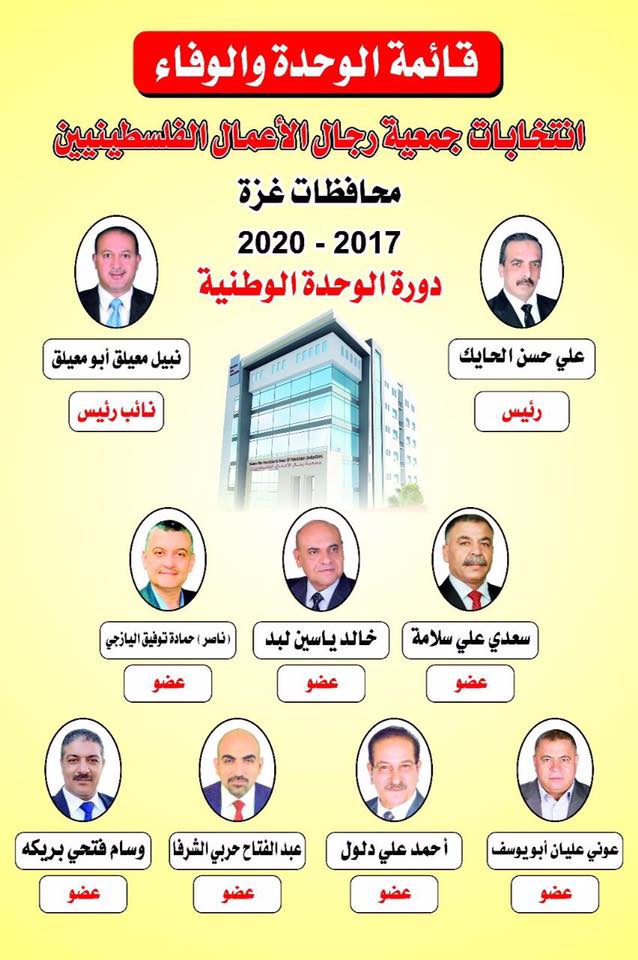 قائمة الوحدة والوفاء

انتخابات جمعية رجال الأعمال الفلسطينيين

محافظات غزة

2017 - 2020

دورة الوحدة الوطنية

علي حسن الحايك

رئيس

نبيل معيلق أبو معيلق

نائب رئيس

سعدي علي سلامة

عضو

خالد ياسين لبد

عضو

( ناصر ) حمادة توفيق اليازجي

عضو

عوني عليان أبو يوسف

عضو

أحمد علي دلول

عضو

عبد الفتاح حربي الشرفا

عضو

وسام فتحي بريكه

عضو